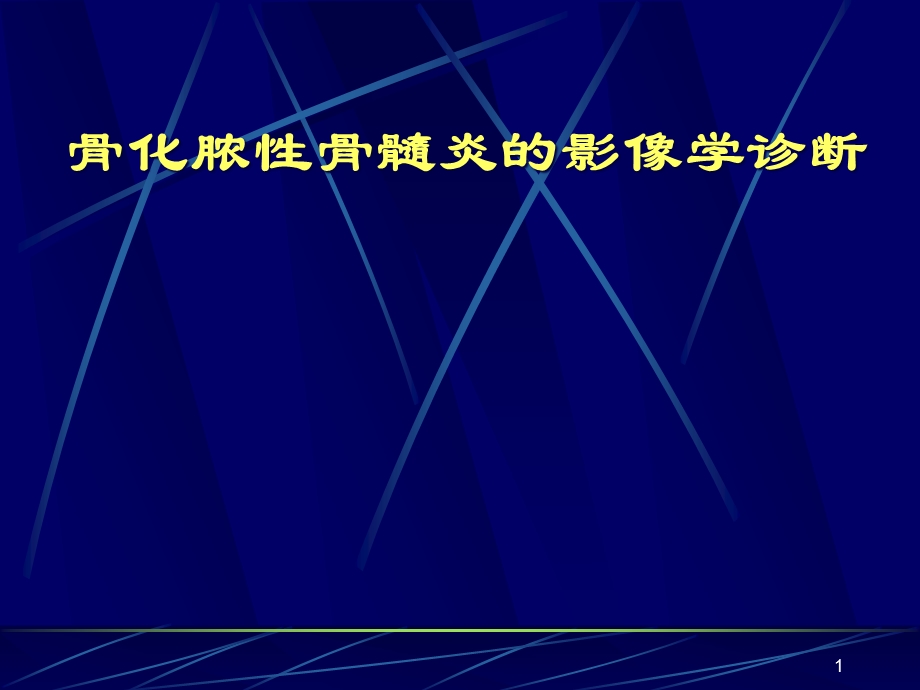 骨化脓性骨髓炎的影像学诊断

1